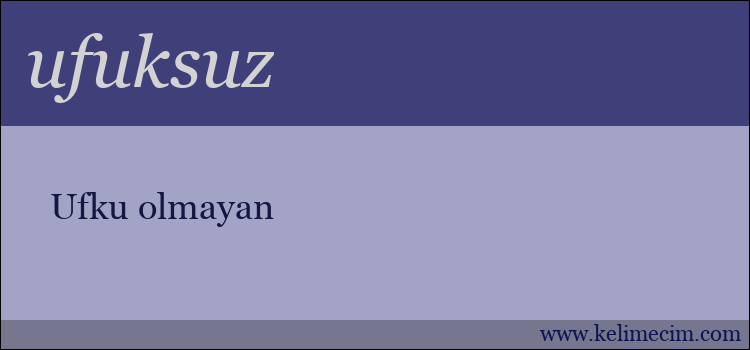 ufuksuz

Ufku olmayan

www.kelimecim.com